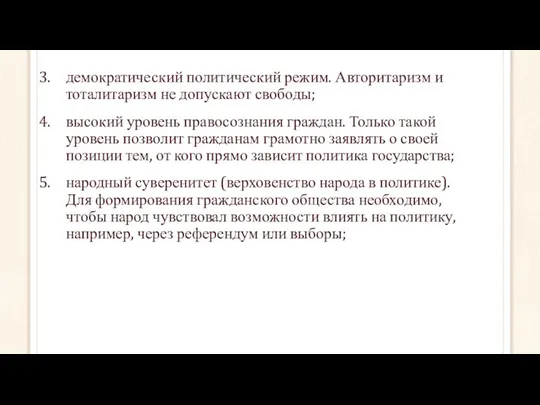 3. демократический политический режим. Авторитаризм и тоталитаризм не допускают свободы;

4. высокий уровень правосознания граждан. Только такой уровень позволит гражданам грамотно заявлять о своей позиции тем, от кого прямо зависит политика государства;

5. народный суверенитет (верховенство народа в политике). Для формирования гражданского общества необходимо, чтобы народ чувствовал возможности влиять на политику, например, через референдум или выборы;